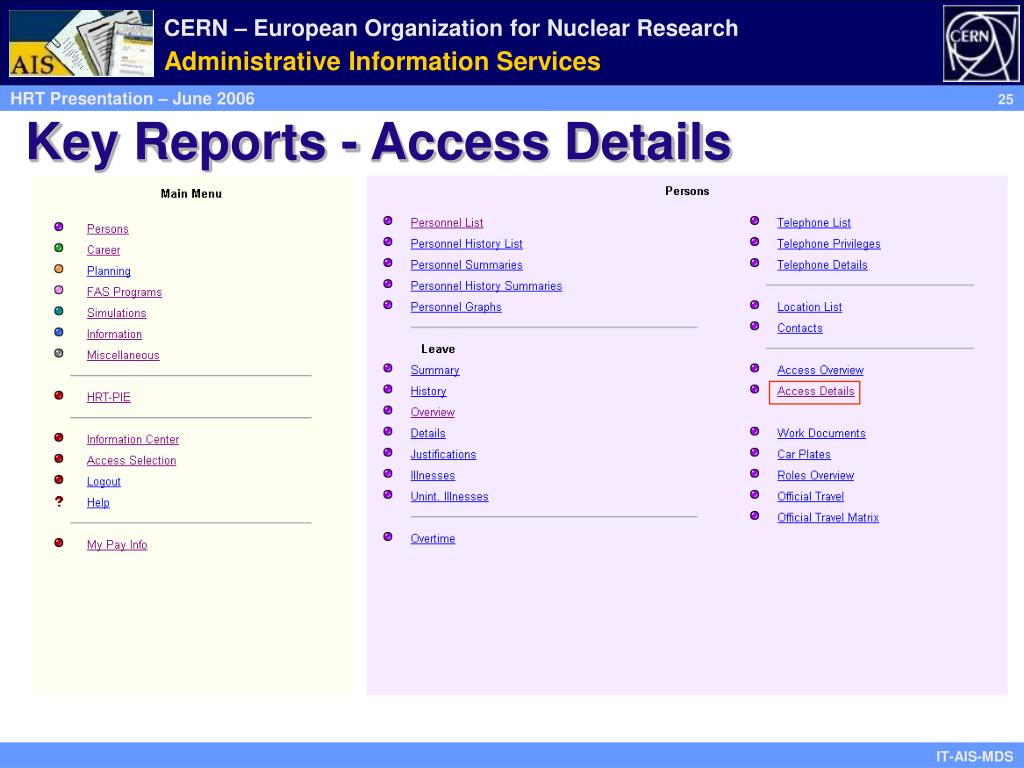 AIS

CERN – European Organization for Nuclear Research
Administrative Information Services

CERN

HRT Presentation – June 2006

25

Key Reports - Access Details

Main Menu

Persons
Career
Planning
FAS Programs
Simulations
Information
Miscellaneous

HRT-PIE

Information Center
Access Selection
Logout
? Help

My Pay Info

Persons

Personnel List
Personnel History List
Personnel Summaries
Personnel History Summaries
Personnel Graphs

Leave

Summary
History
Overview
Details
Justifications
Illnesses
Unint. Illnesses

Overtime

Telephone List
Telephone Privileges
Telephone Details

Location List
Contacts

Access Overview
Access Details

Work Documents
Car Plates
Roles Overview
Official Travel
Official Travel Matrix

IT-AIS-MDS